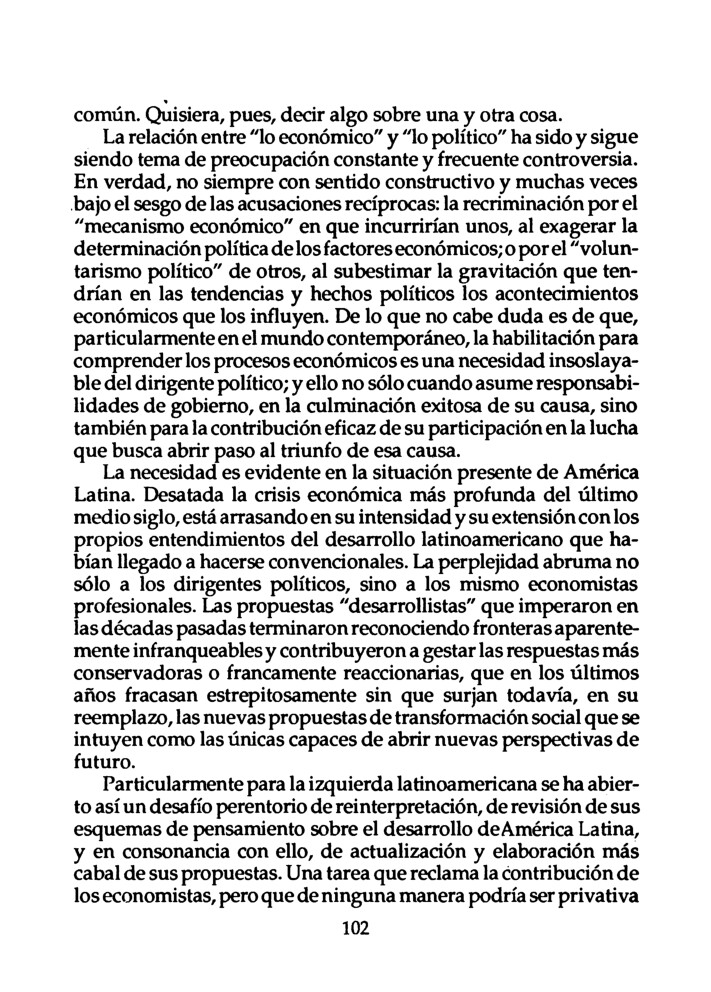 común. Quisiera, pues, decir algo sobre una y otra cosa.

La relación entre "lo económico" y "lo político" ha sido y sigue siendo tema de preocupación constante y frecuente controversia. En verdad, no siempre con sentido constructivo y muchas veces bajo el sesgo de las acusaciones recíprocas: la recriminación por el "mecanismo económico" en que incurrirían unos, al exagerar la determinación política de los factores económicos; o por el "voluntarismo político" de otros, al subestimar la gravitación que tendrían en las tendencias y hechos políticos los acontecimientos económicos que los influyen. De lo que no cabe duda es de que, particularmente en el mundo contemporáneo, la habilitación para comprender los procesos económicos es una necesidad insoslayable del dirigente político; y ello no sólo cuando asume responsabilidades de gobierno, en la culminación exitosa de su causa, sino también para la contribución eficaz de su participación en la lucha que busca abrir paso al triunfo de esa causa.

La necesidad es evidente en la situación presente de América Latina. Desatada la crisis económica más profunda del último medio siglo, está arrasando en su intensidad y su extensión con los propios entendimientos del desarrollo latinoamericano que habían llegado a hacerse convencionales. La perplejidad abruma no sólo a los dirigentes políticos, sino a los mismo economistas profesionales. Las propuestas "desarrollistas" que imperaron en las décadas pasadas terminaron reconociendo fronteras aparentemente infranqueables y contribuyeron a gestar las respuestas más conservadoras o francamente reaccionarias, que en los últimos años fracasan estrepitosamente sin que surjan todavía, en su reemplazo, las nuevas propuestas de transformación social que se intuyen como las únicas capaces de abrir nuevas perspectivas de futuro.

Particularmente para la izquierda latinoamericana se ha abierto así un desafío perentorio de reinterpretación, de revisión de sus esquemas de pensamiento sobre el desarrollo deAmérica Latina, y en consonancia con ello, de actualización y elaboración más cabal de sus propuestas. Una tarea que reclama la contribución de los economistas, pero que de ninguna manera podría ser privativa

102